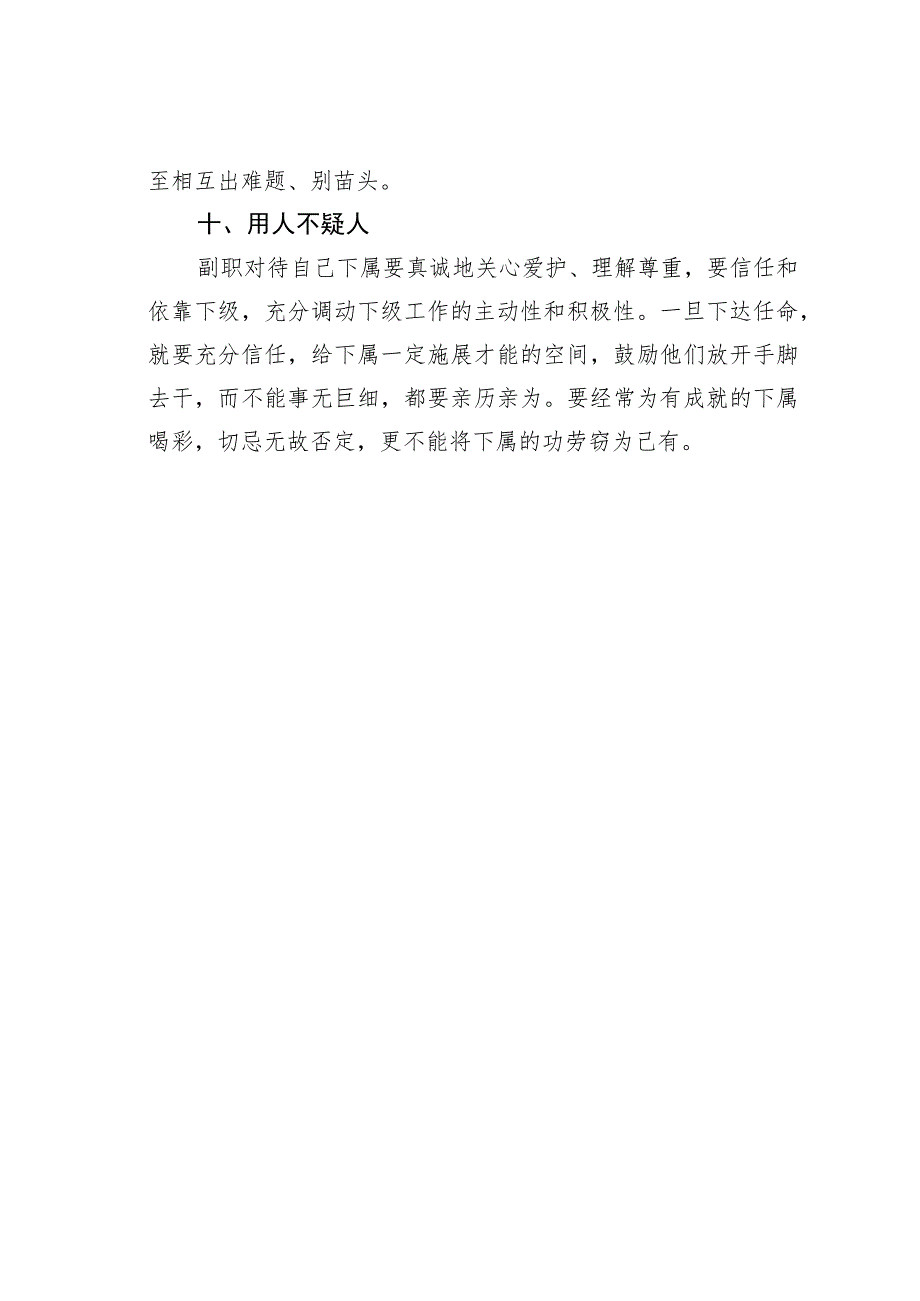 至相互出难题、别苗头。

十、用人不疑人

副职对待自己下属要真诚地关心爱护、理解尊重，要信任和依靠下级，充分调动下级工作的主动性和积极性。一旦下达任命，就要充分信任，给下属一定施展才能的空间，鼓励他们放开手脚去干，而不能事无巨细，都要亲历亲为。要经常为有成就的下属喝彩，切忌无故否定，更不能将下属的功劳窃为己有。